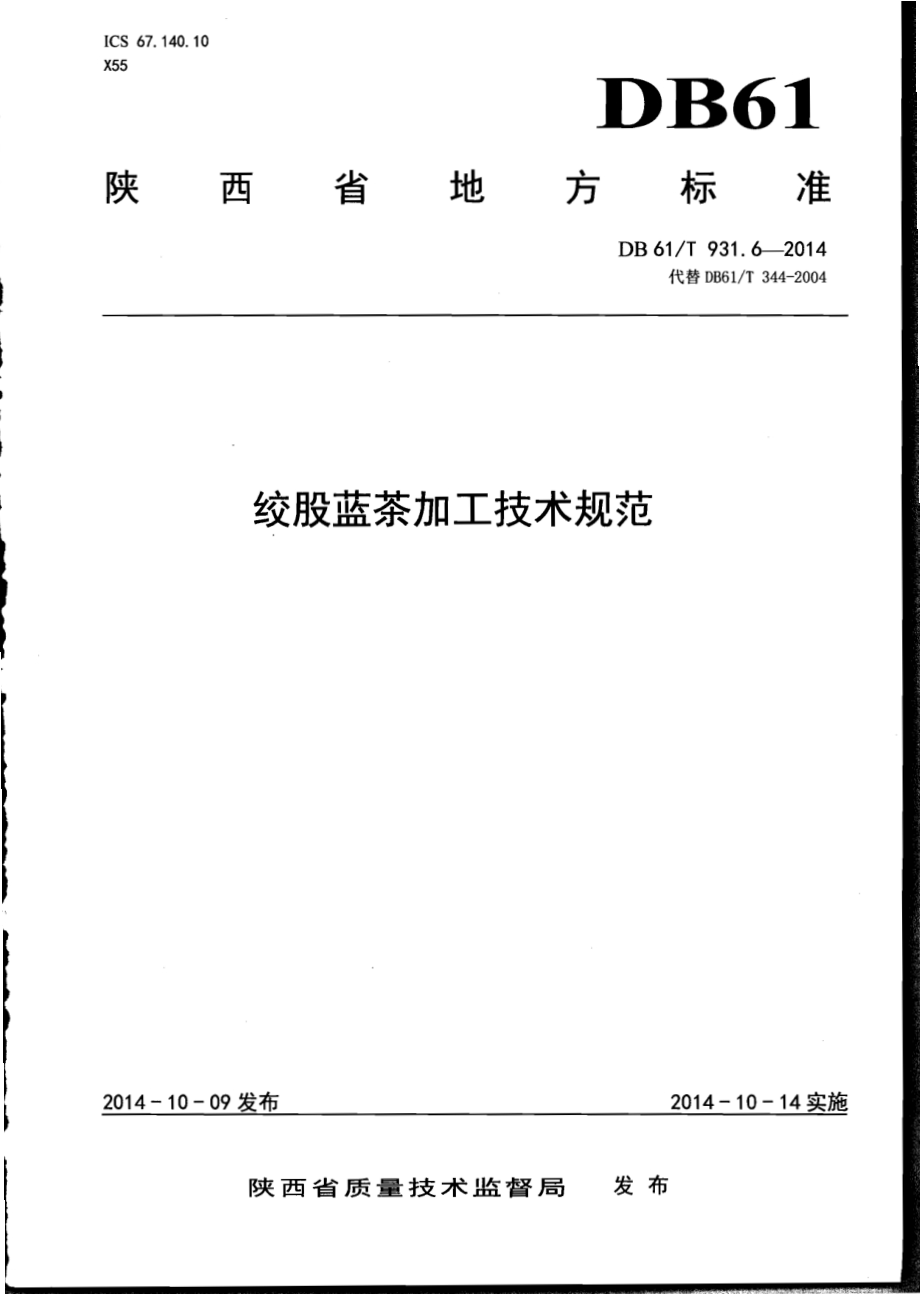 ICS 67.140.10
X55

DB61

陕西省地方标准

DB 61/T 931.6—2014
代替 DB61/T 344-2004

绞股蓝茶加工技术规范

2014－10－09 发布

2014－10－14 实施

陕西省质量技术监督局 发布